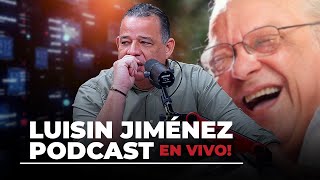 LUISIN JIMÉNEZ
PODCAST EN VIVO!